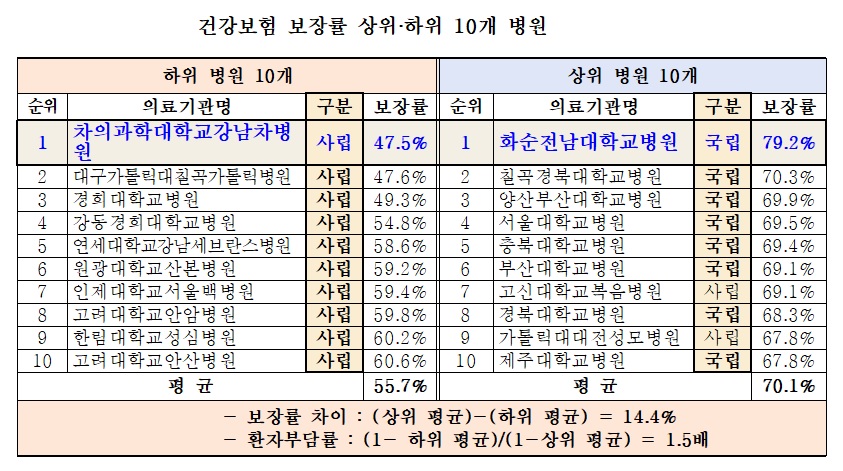 건강보험 보장률 상위·하위 10개 병원

| 하위 병원 10개 | | | | 상위 병원 10개 | | | |
|---|---|---|---|---|---|---|---|
| 순위 | 의료기관명 | 구분 | 보장률 | 순위 | 의료기관명 | 구분 | 보장률 |
| 1 | 차의과학대학교강남차병원 | 사립 | 47.5% | 1 | 화순전남대학교병원 | 국립 | 79.2% |
| 2 | 대구가톨릭대칠곡가톨릭병원 | 사립 | 47.6% | 2 | 칠곡경북대학교병원 | 국립 | 70.3% |
| 3 | 경희대학교병원 | 사립 | 49.3% | 3 | 양산부산대학교병원 | 국립 | 69.9% |
| 4 | 강동경희대학교병원 | 사립 | 54.8% | 4 | 서울대학교병원 | 국립 | 69.5% |
| 5 | 연세대학교강남세브란스병원 | 사립 | 58.6% | 5 | 충북대학교병원 | 국립 | 69.4% |
| 6 | 원광대학교산본병원 | 사립 | 59.2% | 6 | 부산대학교병원 | 국립 | 69.1% |
| 7 | 인제대학교서울백병원 | 사립 | 59.4% | 7 | 고신대학교복음병원 | 사립 | 69.1% |
| 8 | 고려대학교안암병원 | 사립 | 59.8% | 8 | 경북대학교병원 | 국립 | 68.3% |
| 9 | 한림대학교성심병원 | 사립 | 60.2% | 9 | 가톨릭대대전성모병원 | 사립 | 67.8% |
| 10 | 고려대학교안산병원 | 사립 | 60.6% | 10 | 제주대학교병원 | 국립 | 67.8% |
| 평 균 | | | 55.7% | 평 균 | | | 70.1% |

- 보장률 차이 : (상위 평균)-(하위 평균) = 14.4%
- 환자부담률 : (1- 하위 평균)/(1-상위 평균) = 1.5배